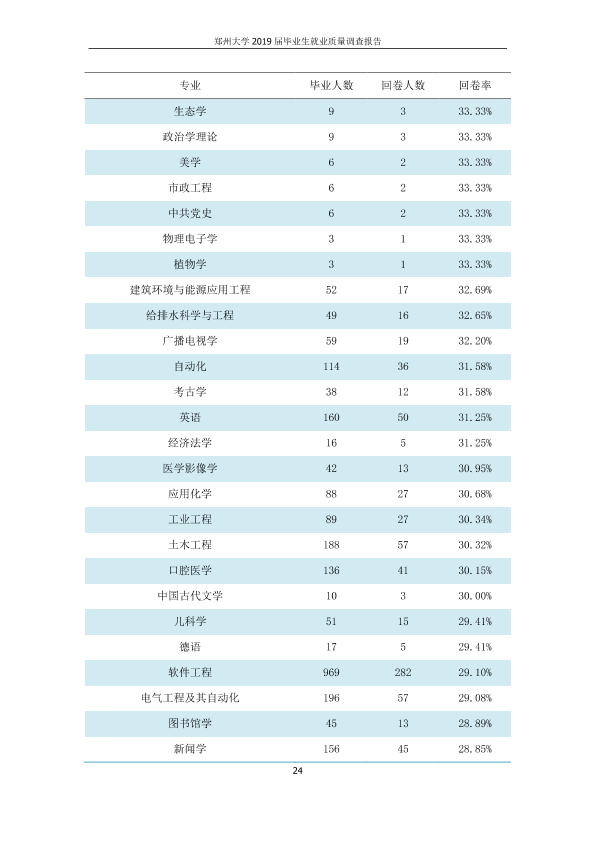 郑州大学2019届毕业生就业质量调查报告

| 专业 | 毕业人数 | 回卷人数 | 回卷率 |
|---|---|---|---|
| 生态学 | 9 | 3 | 33.33% |
| 政治学理论 | 9 | 3 | 33.33% |
| 美学 | 6 | 2 | 33.33% |
| 市政工程 | 6 | 2 | 33.33% |
| 中共党史 | 6 | 2 | 33.33% |
| 物理电子学 | 3 | 1 | 33.33% |
| 植物学 | 3 | 1 | 33.33% |
| 建筑环境与能源应用工程 | 52 | 17 | 32.69% |
| 给排水科学与工程 | 49 | 16 | 32.65% |
| 广播电视学 | 59 | 19 | 32.20% |
| 自动化 | 114 | 36 | 31.58% |
| 考古学 | 38 | 12 | 31.58% |
| 英语 | 160 | 50 | 31.25% |
| 经济法学 | 16 | 5 | 31.25% |
| 医学影像学 | 42 | 13 | 30.95% |
| 应用化学 | 88 | 27 | 30.68% |
| 工业工程 | 89 | 27 | 30.34% |
| 土木工程 | 188 | 57 | 30.32% |
| 口腔医学 | 136 | 41 | 30.15% |
| 中国古代文学 | 10 | 3 | 30.00% |
| 儿科学 | 51 | 15 | 29.41% |
| 德语 | 17 | 5 | 29.41% |
| 软件工程 | 969 | 282 | 29.10% |
| 电气工程及其自动化 | 196 | 57 | 29.08% |
| 图书馆学 | 45 | 13 | 28.89% |
| 新闻学 | 156 | 45 | 28.85% |

24